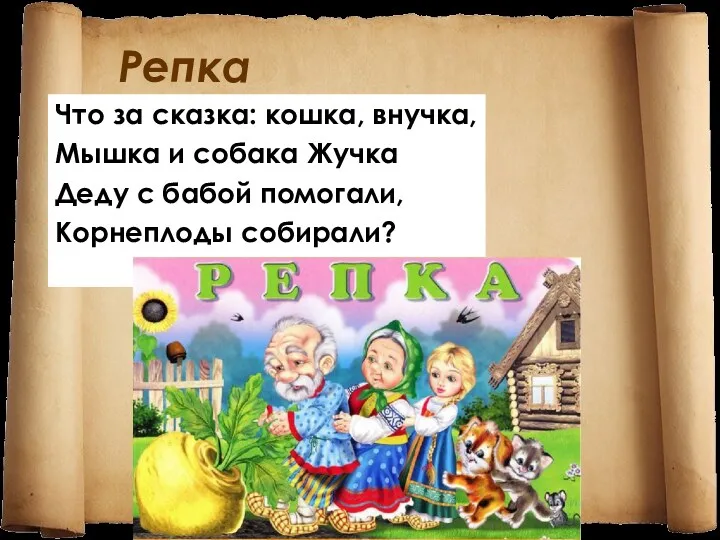 Репка

Что за сказка: кошка, внучка,
Мышка и собака Жучка
Деду с бабой помогали,
Корнеплоды собирали?

РЕПКА